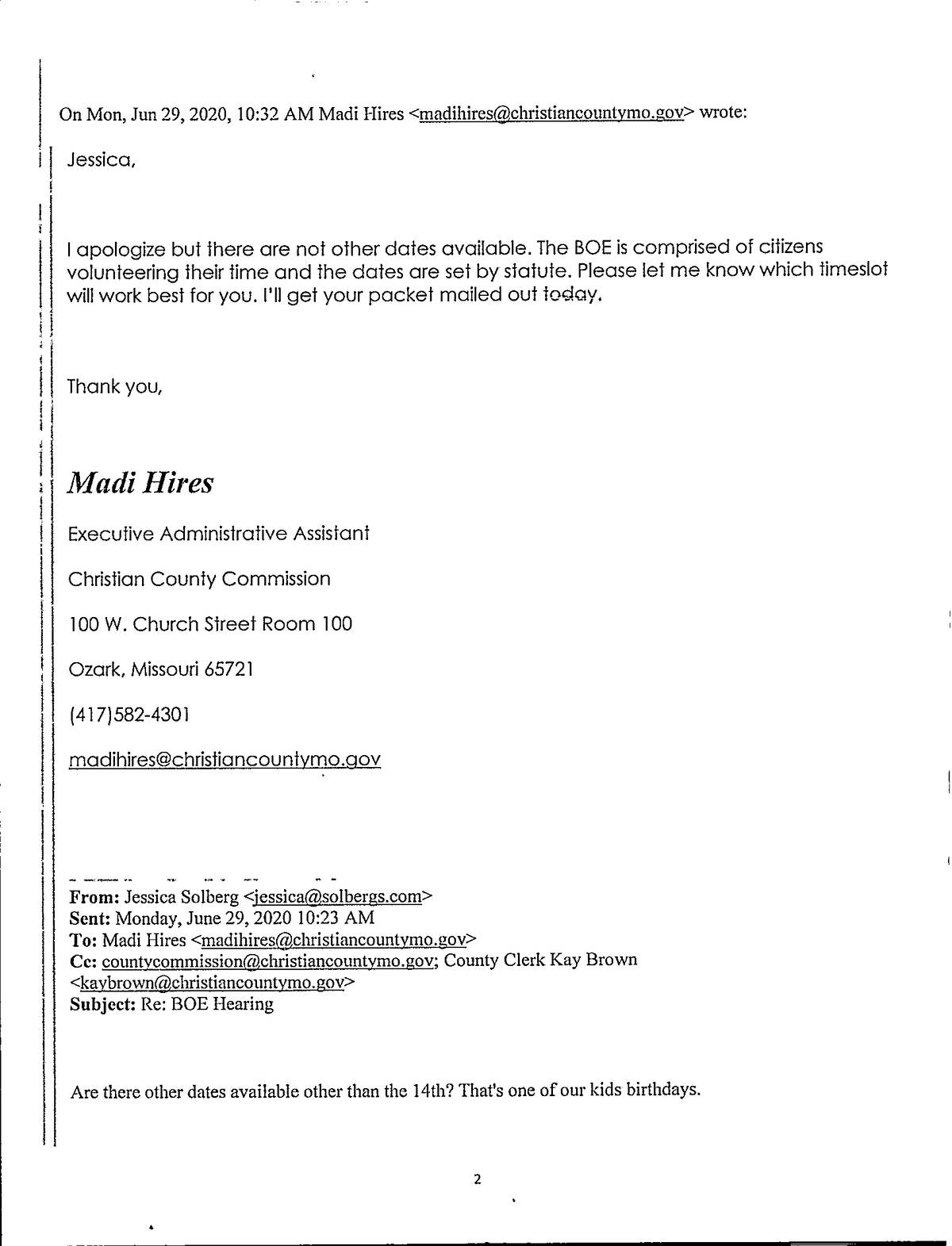 On Mon, Jun 29, 2020, 10:32 AM Madi Hires <madihires@christiancountymo.gov> wrote:

Jessica,

I apologize but there are not other dates available. The BOE is comprised of citizens volunteering their time and the dates are set by statute. Please let me know which timeslot will work best for you. I'll get your packet mailed out today.

Thank you,

Madi Hires

Executive Administrative Assistant

Christian County Commission

100 W. Church Street Room 100

Ozark, Missouri 65721

(417)582-4301

madihires@christiancountymo.gov

From: Jessica Solberg <jessica@solbergs.com>
Sent: Monday, June 29, 2020 10:23 AM
To: Madi Hires <madihires@christiancountymo.gov>
Cc: countycommission@christiancountymo.gov; County Clerk Kay Brown <kaybrown@christiancountymo.gov>
Subject: Re: BOE Hearing

Are there other dates available other than the 14th? That's one of our kids birthdays.

2